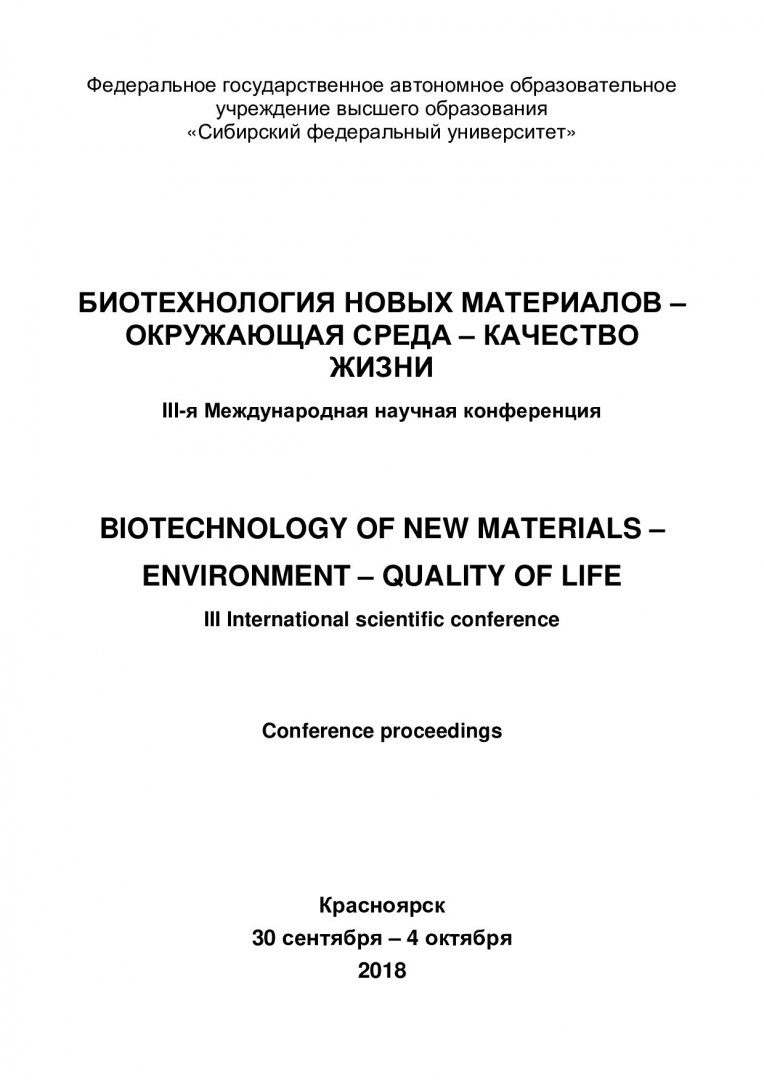 Федеральное государственное автономное образовательное учреждение высшего образования «Сибирский федеральный университет»

БИОТЕХНОЛОГИЯ НОВЫХ МАТЕРИАЛОВ – ОКРУЖАЮЩАЯ СРЕДА – КАЧЕСТВО ЖИЗНИ

III-я Международная научная конференция

BIOTECHNOLOGY OF NEW MATERIALS – ENVIRONMENT – QUALITY OF LIFE

III International scientific conference

Conference proceedings

Красноярск
30 сентября – 4 октября
2018